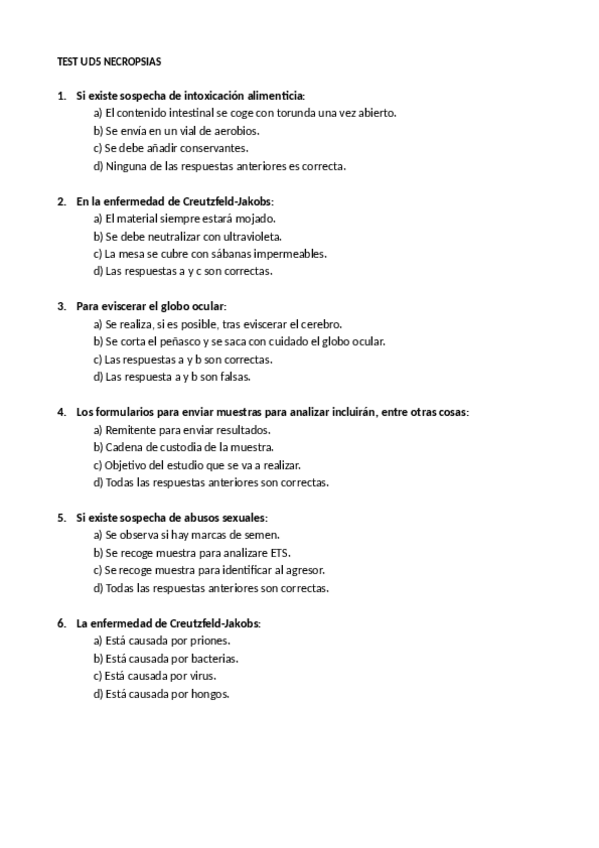 TEST UD5 NECROPSIAS

1. Si existe sospecha de intoxicación alimenticia:
a) El contenido intestinal se coge con torunda una vez abierto.
b) Se envía en un vial de aerobios.
c) Se debe añadir conservantes.
d) Ninguna de las respuestas anteriores es correcta.

2. En la enfermedad de Creutzfeld-Jakobs:
a) El material siempre estará mojado.
b) Se debe neutralizar con ultravioleta.
c) La mesa se cubre con sábanas impermeables.
d) Las respuestas a y c son correctas.

3. Para eviscerar el globo ocular:
a) Se realiza, si es posible, tras eviscerar el cerebro.
b) Se corta el peñasco y se saca con cuidado el globo ocular.
c) Las respuestas a y b son correctas.
d) Las respuesta a y b son falsas.

4. Los formularios para enviar muestras para analizar incluirán, entre otras cosas:
a) Remitente para enviar resultados.
b) Cadena de custodia de la muestra.
c) Objetivo del estudio que se va a realizar.
d) Todas las respuestas anteriores son correctas.

5. Si existe sospecha de abusos sexuales:
a) Se observa si hay marcas de semen.
b) Se recoge muestra para analizare ETS.
c) Se recoge muestra para identificar al agresor.
d) Todas las respuestas anteriores son correctas.

6. La enfermedad de Creutzfeld-Jakobs:
a) Está causada por priones.
b) Está causada por bacterias.
c) Está causada por virus.
d) Está causada por hongos.